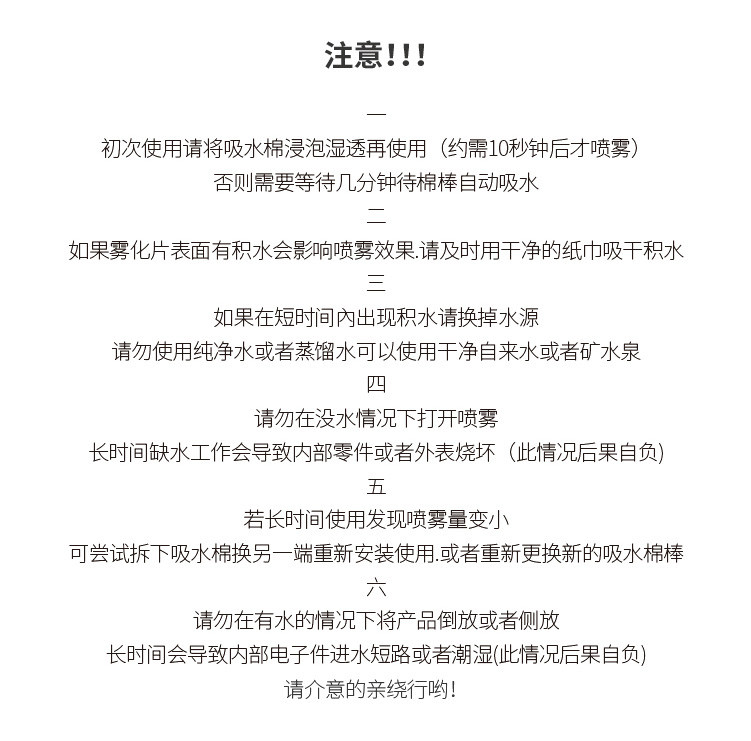 注意!!!

一
初次使用请将吸水棉浸泡湿透再使用（约需10秒钟后才喷雾）
否则需要等待几分钟待棉棒自动吸水

二
如果雾化片表面有积水会影响喷雾效果.请及时用干净的纸巾吸干积水

三
如果在短时间内出现积水请换掉水源
请勿使用纯净水或者蒸馏水可以使用干净自来水或者矿水泉

四
请勿在没水情况下打开喷雾
长时间缺水工作会导致内部零件或者外表烧坏（此情况后果自负）

五
若长时间使用发现喷雾量变小
可尝试拆下吸水棉换另一端重新安装使用.或者重新更换新的吸水棉棒

六
请勿在有水的情况下将产品倒放或者侧放
长时间会导致内部电子件进水短路或者潮湿(此情况后果自负)
请介意的亲绕行哟!